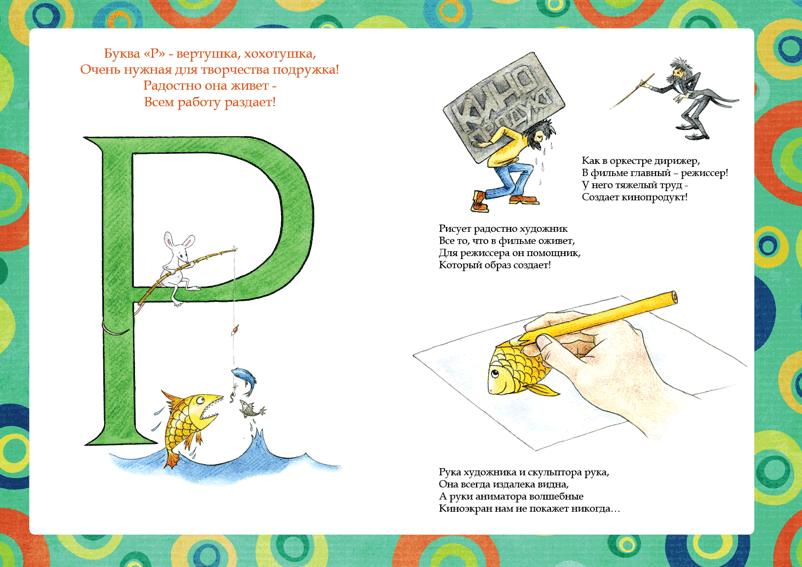 Буква «Р» - вертушка, хохотушка,
Очень нужная для творчества подружка!
Радостно она живет -
Всем работу раздает!

Р

КИНО ПРОДУКТ

Как в оркестре дирижер,
В фильме главный – режиссер!
У него тяжелый труд -
Создает кинопродукт!

Рисует радостно художник
Все то, что в фильме оживет,
Для режиссера он помощник,
Который образ создает!

Рука художника и скульптора рука,
Она всегда издалека видна,
А руки аниматора волшебные
Киноэкран нам не покажет никогда…